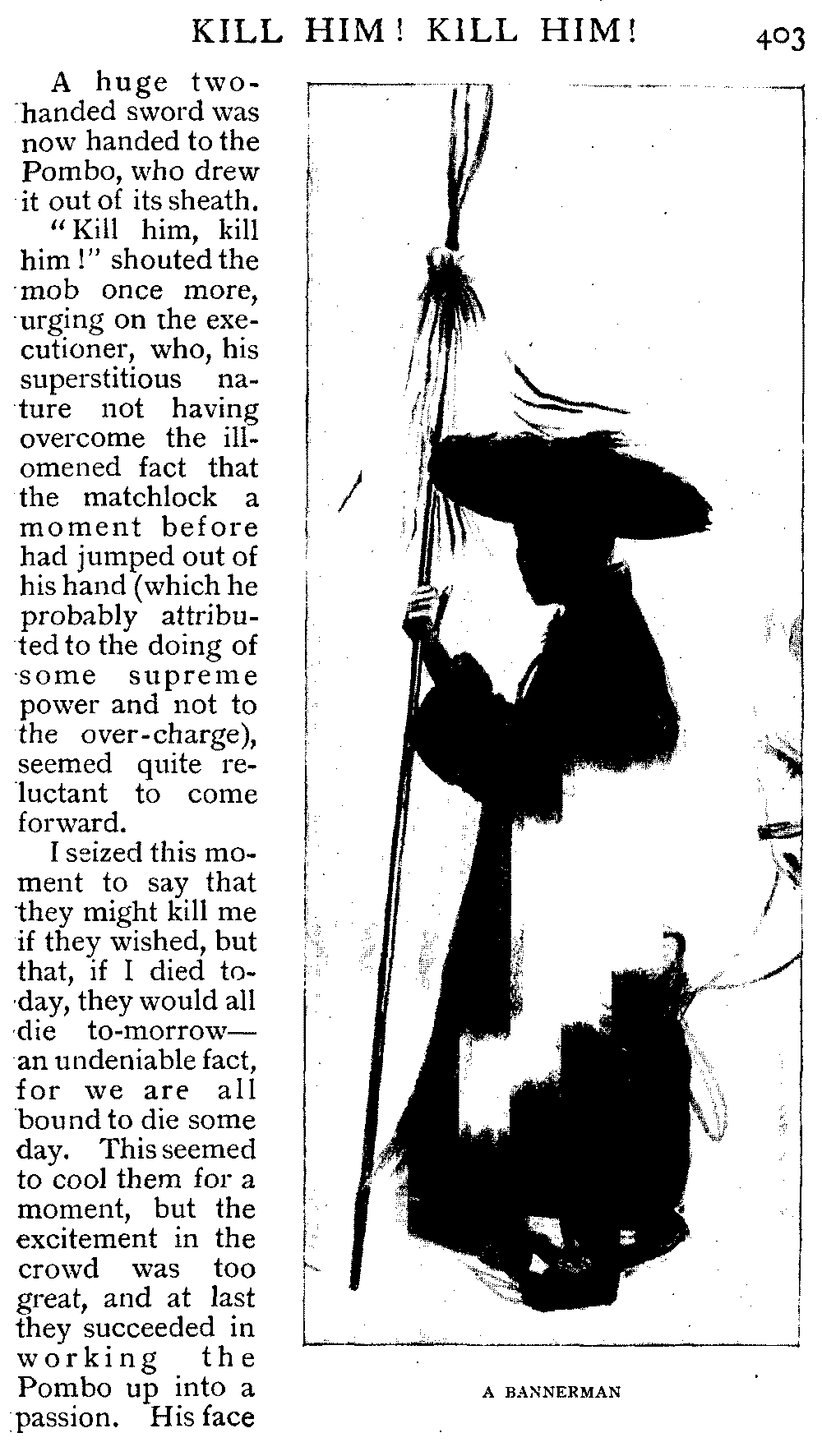 KILL HIM! KILL HIM! 403

A huge two-handed sword was now handed to the Pombo, who drew it out of its sheath.

"Kill him, kill him!" shouted the mob once more, urging on the executioner, who, his superstitious nature not having overcome the ill-omened fact that the matchlock a moment before had jumped out of his hand (which he probably attributed to the doing of some supreme power and not to the over-charge), seemed quite reluctant to come forward.

I seized this moment to say that they might kill me if they wished, but that, if I died to-day, they would all die to-morrow—an undeniable fact, for we are all bound to die some day. This seemed to cool them for a moment, but the excitement in the crowd was too great, and at last they succeeded in working the Pombo up into a passion. His face

A BANNERMAN